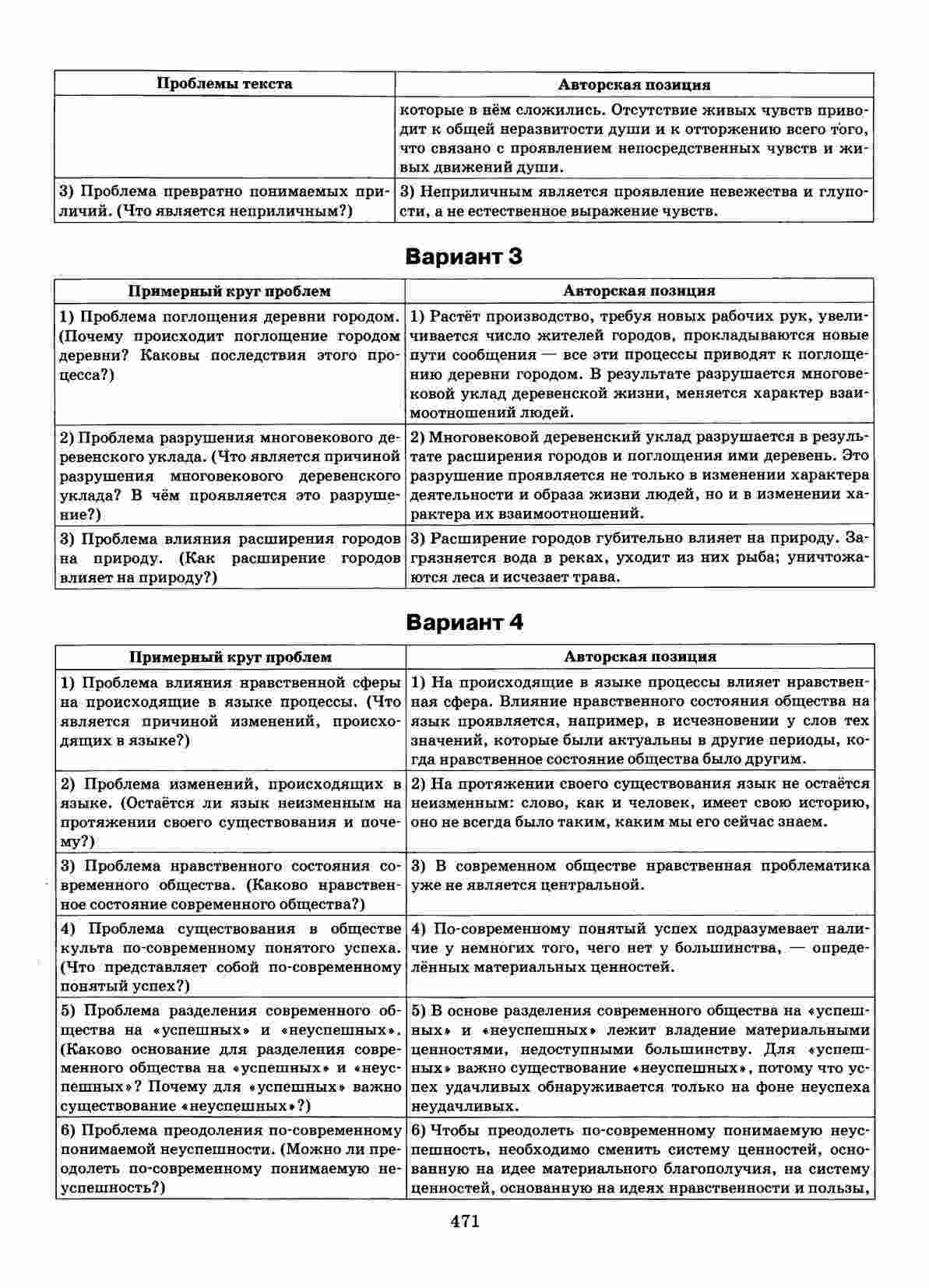 | Проблемы текста | Авторская позиция |
|---|---|
|  | которые в нём сложились. Отсутствие живых чувств приводит к общей неразвитости души и к отторжению всего того, что связано с проявлением непосредственных чувств и живых движений души. |
| 3) Проблема превратно понимаемых приличий. (Что является неприличным?) | 3) Неприличным является проявление невежества и глупости, а не естественное выражение чувств. |

Вариант 3

| Примерный круг проблем | Авторская позиция |
|---|---|
| 1) Проблема поглощения деревни городом. (Почему происходит поглощение городом деревни? Каковы последствия этого процесса?) | 1) Растёт производство, требуя новых рабочих рук, увеличивается число жителей городов, прокладываются новые пути сообщения — все эти процессы приводят к поглощению деревни городом. В результате разрушается многовековой уклад деревенской жизни, меняется характер взаимоотношений людей. |
| 2) Проблема разрушения многовекового деревенского уклада. (Что является причиной разрушения многовекового деревенского уклада? В чём проявляется это разрушение?) | 2) Многовековой деревенский уклад разрушается в результате расширения городов и поглощения ими деревень. Это разрушение проявляется не только в изменении характера деятельности и образа жизни людей, но и в изменении характера их взаимоотношений. |
| 3) Проблема влияния расширения городов на природу. (Как расширение городов влияет на природу?) | 3) Расширение городов губительно влияет на природу. Загрязняется вода в реках, уходит из них рыба; уничтожаются леса и исчезает трава. |

Вариант 4

| Примерный круг проблем | Авторская позиция |
|---|---|
| 1) Проблема влияния нравственной сферы на происходящие в языке процессы. (Что является причиной изменений, происходящих в языке?) | 1) На происходящие в языке процессы влияет нравственная сфера. Влияние нравственного состояния общества на язык проявляется, например, в исчезновении у слов тех значений, которые были актуальны в другие периоды, когда нравственное состояние общества было другим. |
| 2) Проблема изменений, происходящих в языке. (Остаётся ли язык неизменным на протяжении своего существования и почему?) | 2) На протяжении своего существования язык не остаётся неизменным: слово, как и человек, имеет свою историю, оно не всегда было таким, каким мы его сейчас знаем. |
| 3) Проблема нравственного состояния современного общества. (Каково нравственное состояние современного общества?) | 3) В современном обществе нравственная проблематика уже не является центральной. |
| 4) Проблема существования в обществе культа по-современному понятого успеха. (Что представляет собой по-современному понятый успех?) | 4) По-современному понятый успех подразумевает наличие у немногих того, чего нет у большинства, — определённых материальных ценностей. |
| 5) Проблема разделения современного общества на «успешных» и «неуспешных». (Каково основание для разделения современного общества на «успешных» и «неуспешных»? Почему для «успешных» важно существование «неуспешных»?) | 5) В основе разделения современного общества на «успешных» и «неуспешных» лежит владение материальными ценностями, недоступными большинству. Для «успешных» важно существование «неуспешных», потому что успех удачливых обнаруживается только на фоне неуспеха неудачливых. |
| 6) Проблема преодоления по-современному понимаемой неуспешности. (Можно ли преодолеть по-современному понимаемую неуспешность?) | 6) Чтобы преодолеть по-современному понимаемую неуспешность, необходимо сменить систему ценностей, основанную на идее материального благополучия, на систему ценностей, основанную на идеях нравственности и пользы, |

471